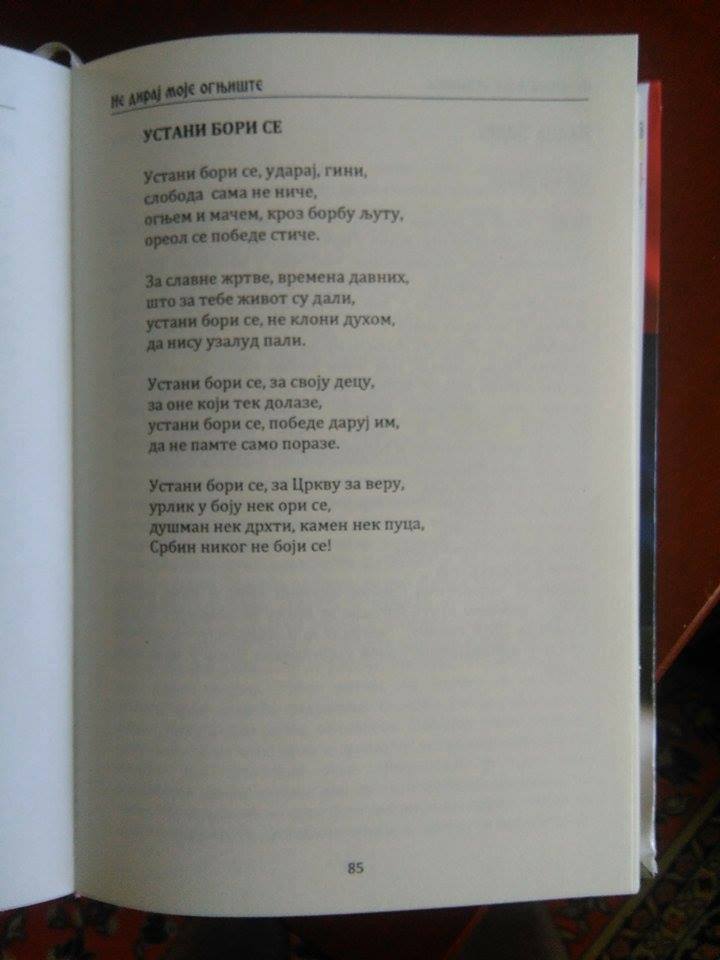 Не дирај моје огњиште

УСТАНИ БОРИ СЕ

Устани бори се, ударај, гини,
слобода сама не ниче,
огњем и мачем, кроз борбу љуту,
ореол се победе стиче.

За славне жртве, времена давних,
што за тебе живот су дали,
устани бори се, не клони духом,
да нису узалуд пали.

Устани бори се, за своју децу,
за оне који тек долазе,
устани бори се, победе даруј им,
да не памте само поразе.

Устани бори се, за Цркву за веру,
урлик у боју нек ори се,
душман нек дрхти, камен нек пуца,
Србин никог не боји се!

85